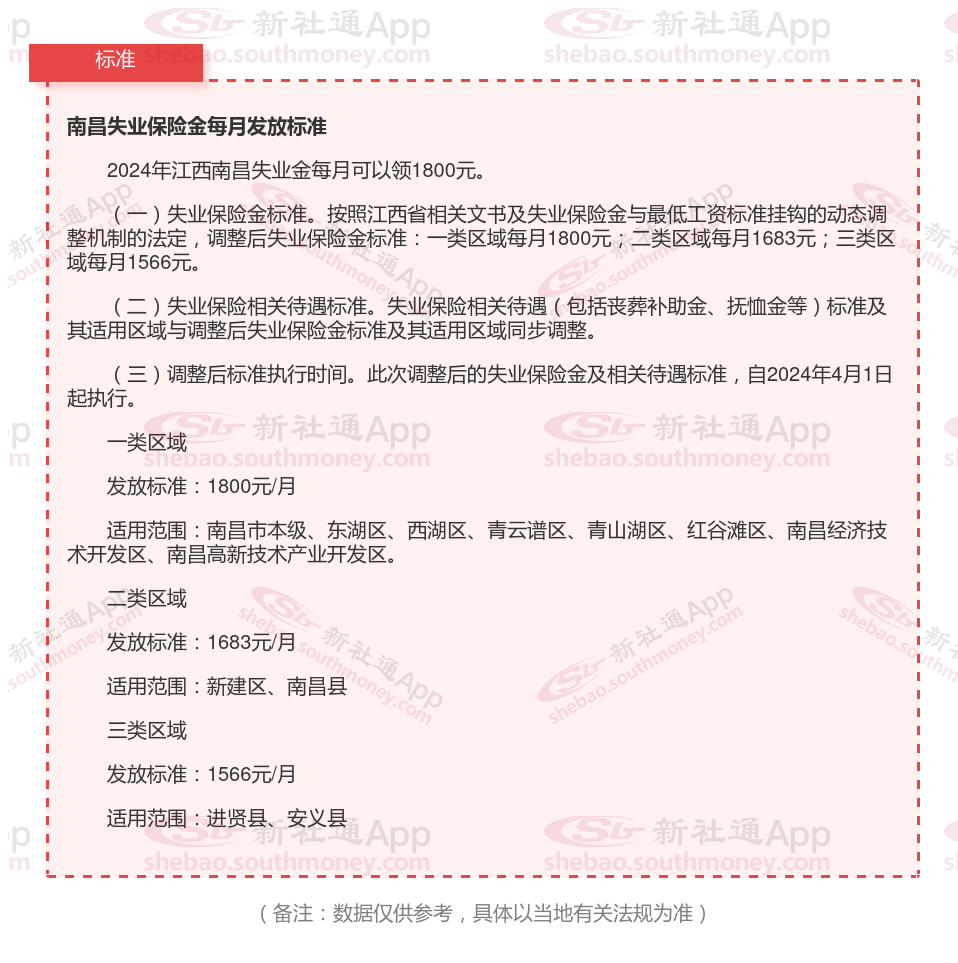 标准

南昌失业保险金每月发放标准

2024年江西南昌失业金每月可以领1800元。

（一）失业保险金标准。按照江西省相关文书及失业保险金与最低工资标准挂钩的动态调整机制的法定，调整后失业保险金标准：一类区域每月1800元；二类区域每月1683元；三类区域每月1566元。

（二）失业保险相关待遇标准。失业保险相关待遇（包括丧葬补助金、抚恤金等）标准及其适用区域与调整后失业保险金标准及其适用区域同步调整。

（三）调整后标准执行时间。此次调整后的失业保险金及相关待遇标准，自2024年4月1日起执行。

一类区域

发放标准：1800元/月

适用范围：南昌市本级、东湖区、西湖区、青云谱区、青山湖区、红谷滩区、南昌经济技术开发区、南昌高新技术产业开发区。

二类区域

发放标准：1683元/月

适用范围：新建区、南昌县

三类区域

发放标准：1566元/月

适用范围：进贤县、安义县

（备注：数据仅供参考，具体以当地有关法规为准）

新社通App shebao.southmoney.com